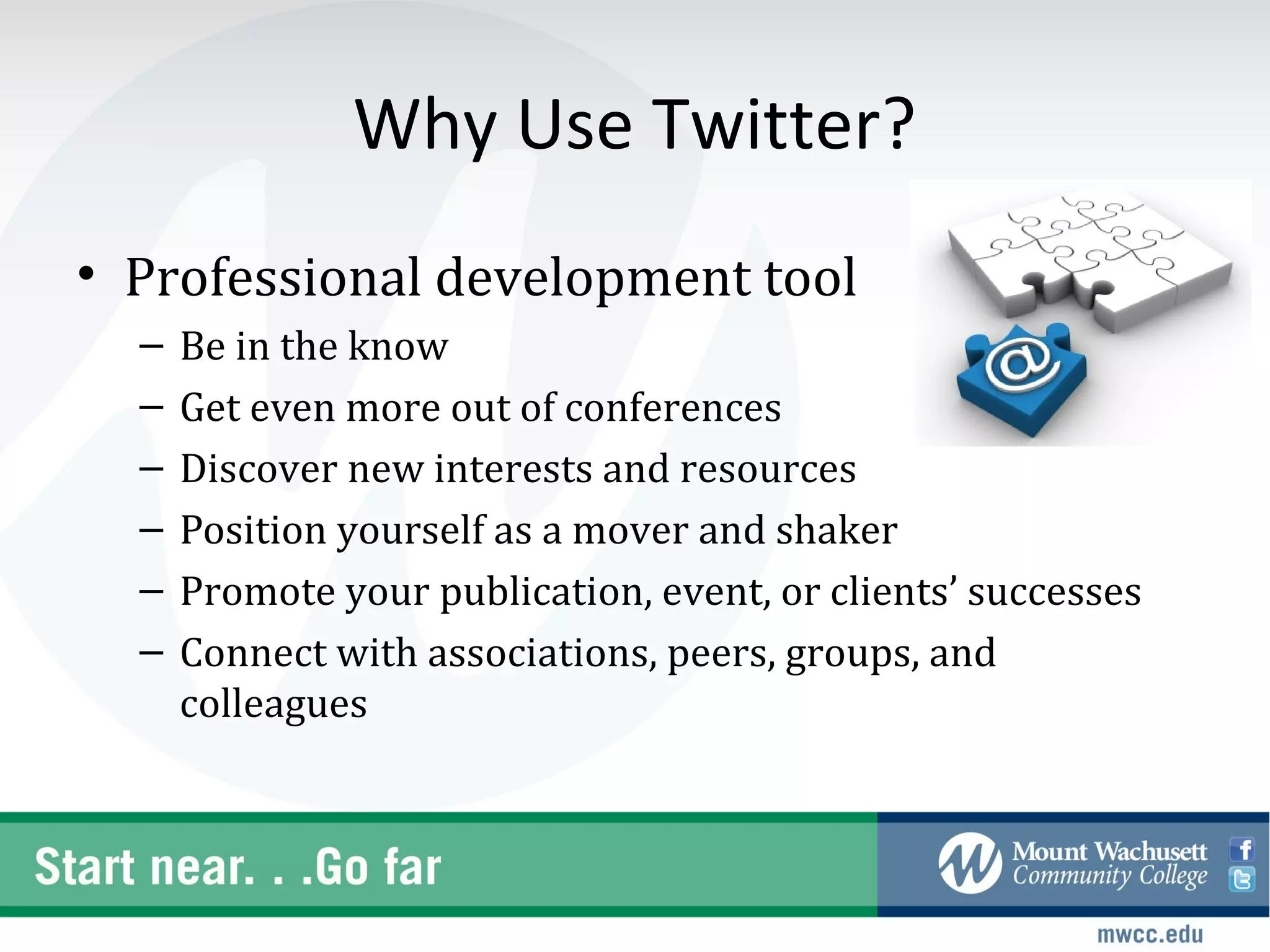 Why Use Twitter?

• Professional development tool
– Be in the know
– Get even more out of conferences
– Discover new interests and resources
– Position yourself as a mover and shaker
– Promote your publication, event, or clients' successes
– Connect with associations, peers, groups, and colleagues

@

Start near. . .Go far

Mount Wachusett Community College

f

t

mwcc.edu